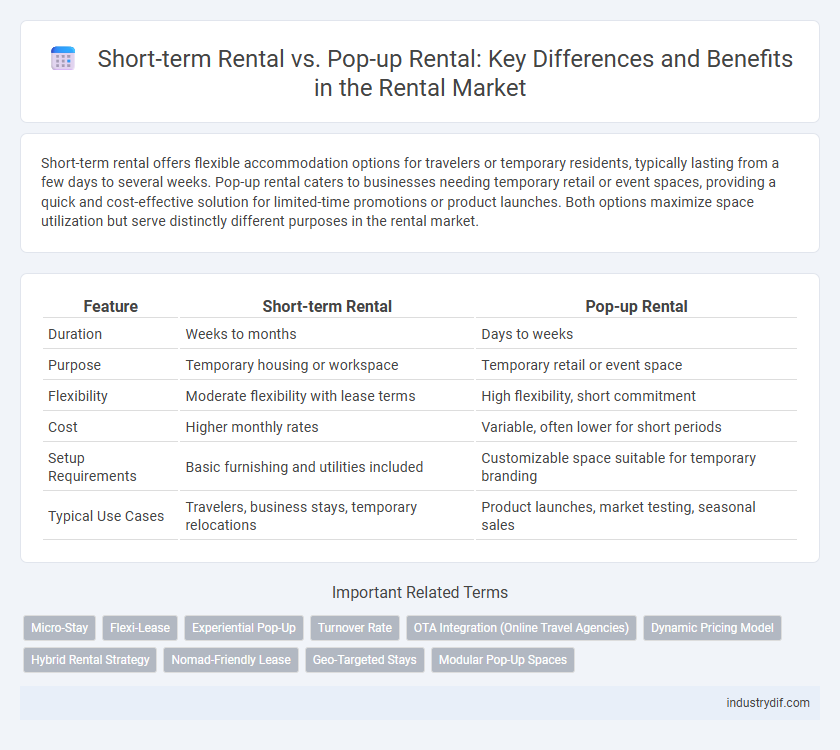 Short-term Rental vs. Pop-up Rental: Key Differences and Benefits in the Rental Market

Short-term rental offers flexible accommodation options for travelers or temporary residents, typically lasting from a few days to several weeks. Pop-up rental caters to businesses needing temporary retail or event spaces, providing a quick and cost-effective solution for limited-time promotions or product launches. Both options maximize space utilization but serve distinctly different purposes in the rental market.

| Feature | Short-term Rental | Pop-up Rental |
|---|---|---|
| Duration | Weeks to months | Days to weeks |
| Purpose | Temporary housing or workspace | Temporary retail or event space |
| Flexibility | Moderate flexibility with lease terms | High flexibility, short commitment |
| Cost | Higher monthly rates | Variable, often lower for short periods |
| Setup Requirements | Basic furnishing and utilities included | Customizable space suitable for temporary branding |
| Typical Use Cases | Travelers, business stays, temporary relocations | Product launches, market testing, seasonal sales |

Important Related Terms

Micro-Stay
Flexi-Lease
Experiential Pop-Up
Turnover Rate
OTA Integration (Online Travel Agencies)
Dynamic Pricing Model
Hybrid Rental Strategy
Nomad-Friendly Lease
Geo-Targeted Stays
Modular Pop-Up Spaces

industrydif.com